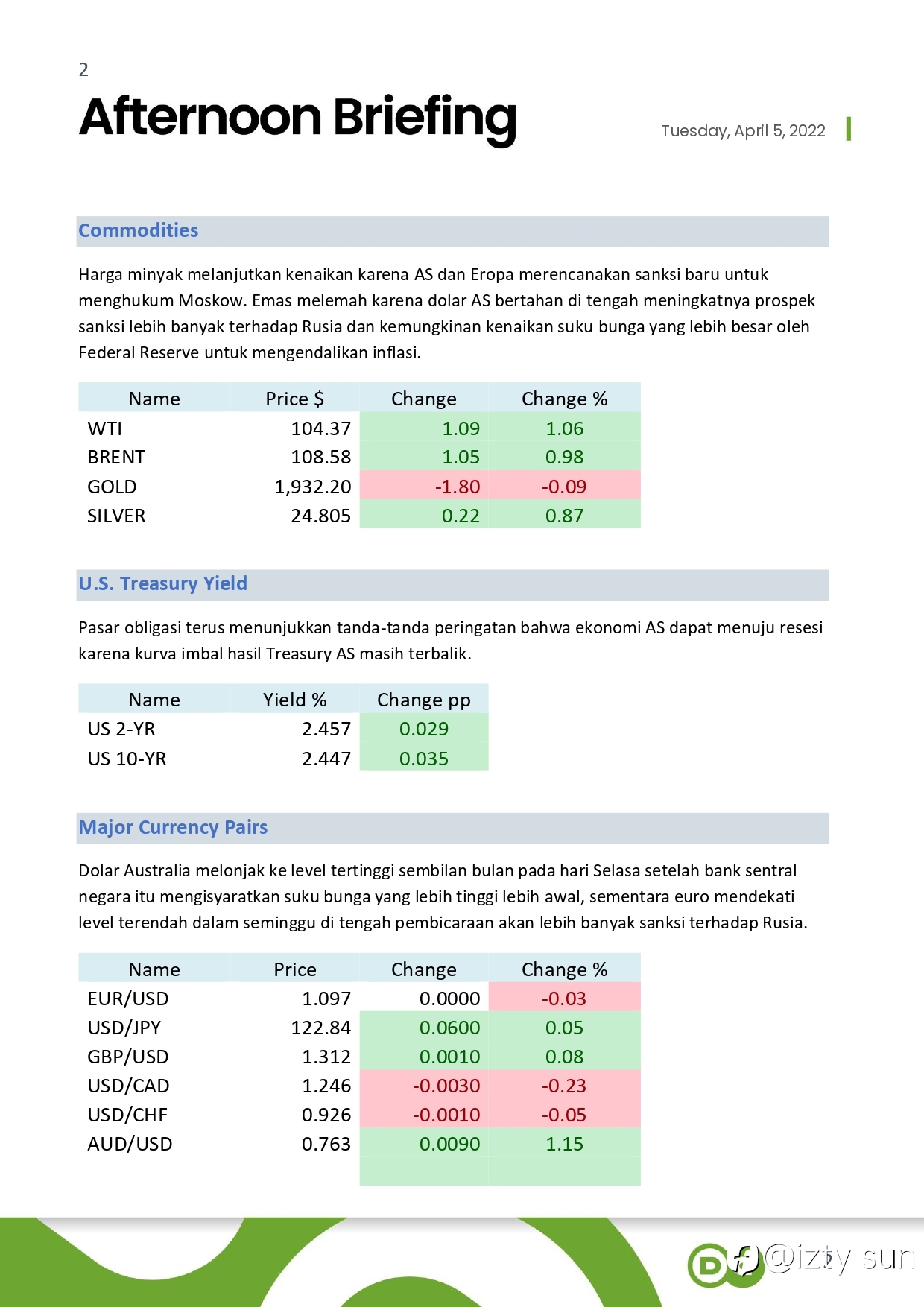 2

Afternoon Briefing

Tuesday, April 5, 2022

Commodities

Harga minyak melanjutkan kenaikan karena AS dan Eropa merencanakan sanksi baru untuk menghukum Moskow. Emas melemah karena dolar AS bertahan di tengah meningkatnya prospek sanksi lebih banyak terhadap Rusia dan kemungkinan kenaikan suku bunga yang lebih besar oleh Federal Reserve untuk mengendalikan inflasi.

| Name | Price $ | Change | Change % |
|---|---|---|---|
| WTI | 104.37 | 1.09 | 1.06 |
| BRENT | 108.58 | 1.05 | 0.98 |
| GOLD | 1,932.20 | -1.80 | -0.09 |
| SILVER | 24.805 | 0.22 | 0.87 |

U.S. Treasury Yield

Pasar obligasi terus menunjukkan tanda-tanda peringatan bahwa ekonomi AS dapat menuju resesi karena kurva imbal hasil Treasury AS masih terbalik.

| Name | Yield % | Change pp |
|---|---|---|
| US 2-YR | 2.457 | 0.029 |
| US 10-YR | 2.447 | 0.035 |

Major Currency Pairs

Dolar Australia melonjak ke level tertinggi sembilan bulan pada hari Selasa setelah bank sentral negara itu mengisyaratkan suku bunga yang lebih tinggi lebih awal, sementara euro mendekati level terendah dalam seminggu di tengah pembicaraan akan lebih banyak sanksi terhadap Rusia.

| Name | Price | Change | Change % |
|---|---|---|---|
| EUR/USD | 1.097 | 0.0000 | -0.03 |
| USD/JPY | 122.84 | 0.0600 | 0.05 |
| GBP/USD | 1.312 | 0.0010 | 0.08 |
| USD/CAD | 1.246 | -0.0030 | -0.23 |
| USD/CHF | 0.926 | -0.0010 | -0.05 |
| AUD/USD | 0.763 | 0.0090 | 1.15 |

@izty sun